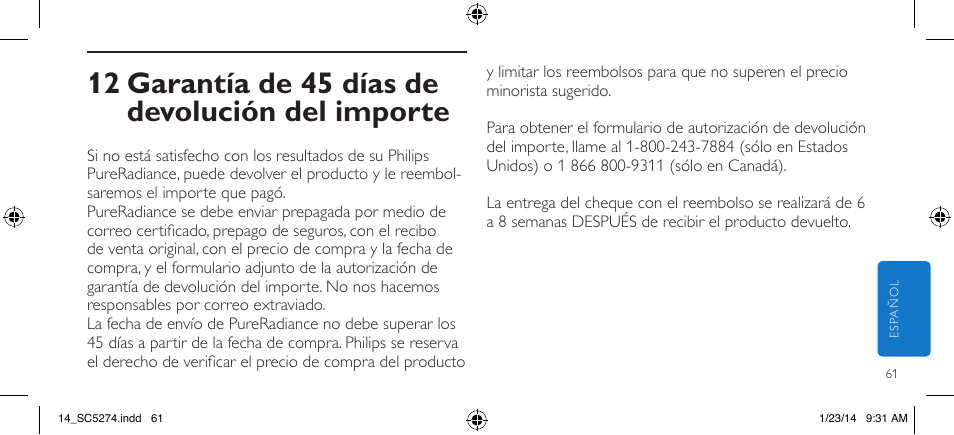 12 Garantía de 45 días de devolución del importe

Si no está satisfecho con los resultados de su Philips PureRadiance, puede devolver el producto y le reembolsaremos el importe que pagó.
PureRadiance se debe enviar prepagada por medio de correo certificado, prepago de seguros, con el recibo de venta original, con el precio de compra y la fecha de compra, y el formulario adjunto de la autorización de garantía de devolución del importe. No nos hacemos responsables por correo extraviado.
La fecha de envío de PureRadiance no debe superar los 45 días a partir de la fecha de compra. Philips se reserva el derecho de verificar el precio de compra del producto y limitar los reembolsos para que no superen el precio minorista sugerido.

Para obtener el formulario de autorización de devolución del importe, llame al 1-800-243-7884 (sólo en Estados Unidos) o 1 866 800-9311 (sólo en Canadá).

La entrega del cheque con el reembolso se realizará de 6 a 8 semanas DESPUÉS de recibir el producto devuelto.

ESPAÑOL

61

14_SC5274.indd 61

1/23/14 9:31 AM